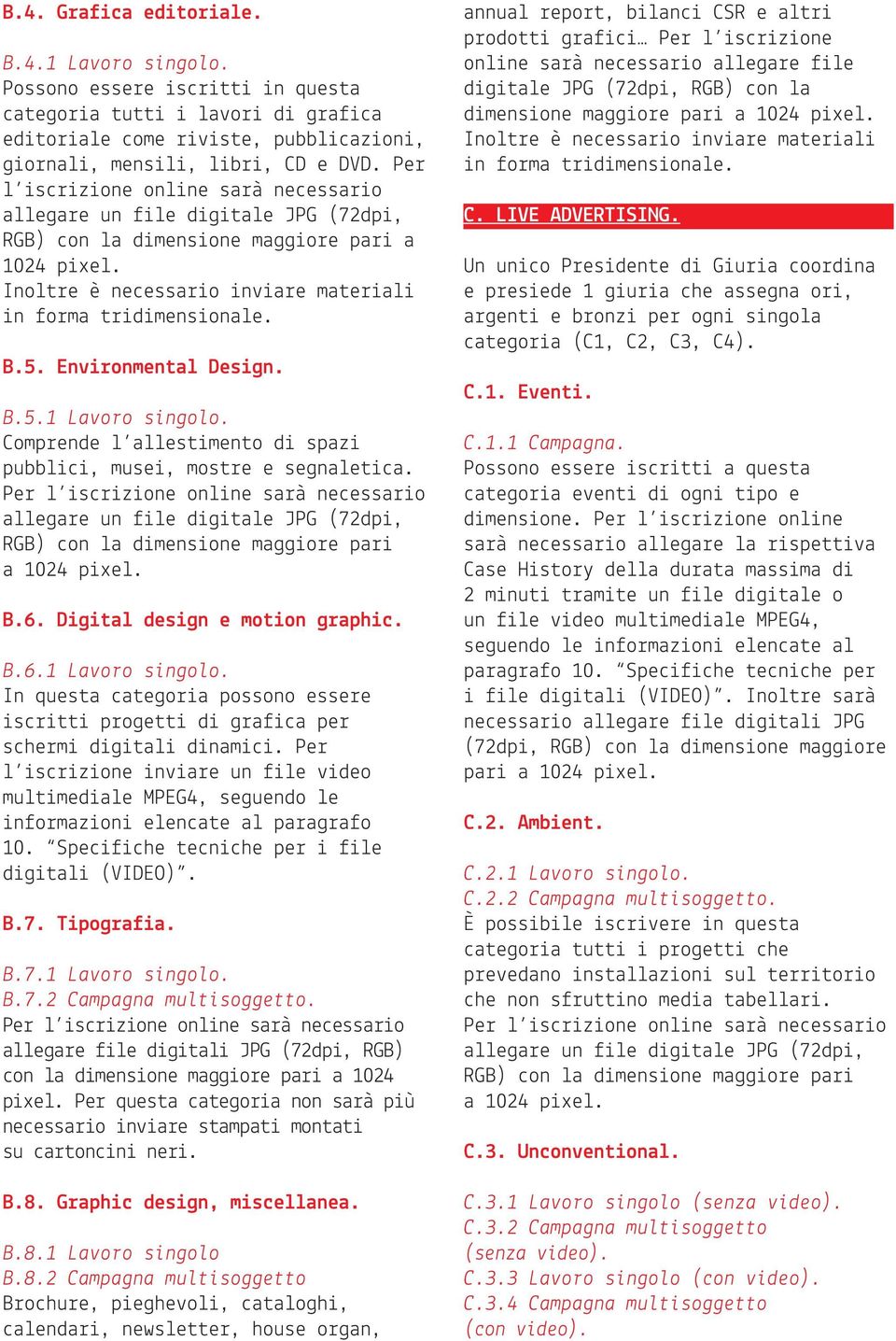 B.4. Grafica editoriale.

B.4.1 Lavoro singolo.
Possono essere iscritti in questa categoria tutti i lavori di grafica editoriale come riviste, pubblicazioni, giornali, mensili, libri, CD e DVD. Per l'iscrizione online sarà necessario allegare un file digitale JPG (72dpi, RGB) con la dimensione maggiore pari a 1024 pixel.
Inoltre è necessario inviare materiali in forma tridimensionale.

B.5. Environmental Design.

B.5.1 Lavoro singolo.
Comprende l'allestimento di spazi pubblici, musei, mostre e segnaletica. Per l'iscrizione online sarà necessario allegare un file digitale JPG (72dpi, RGB) con la dimensione maggiore pari a 1024 pixel.

B.6. Digital design e motion graphic.

B.6.1 Lavoro singolo.
In questa categoria possono essere iscritti progetti di grafica per schermi digitali dinamici. Per l'iscrizione inviare un file video multimediale MPEG4, seguendo le informazioni elencate al paragrafo 10. "Specifiche tecniche per i file digitali (VIDEO)".

B.7. Tipografia.

B.7.1 Lavoro singolo.
B.7.2 Campagna multisoggetto.
Per l'iscrizione online sarà necessario allegare file digitali JPG (72dpi, RGB) con la dimensione maggiore pari a 1024 pixel. Per questa categoria non sarà più necessario inviare stampati montati su cartoncini neri.

B.8. Graphic design, miscellanea.

B.8.1 Lavoro singolo
B.8.2 Campagna multisoggetto
Brochure, pieghevoli, cataloghi, calendari, newsletter, house organ, annual report, bilanci CSR e altri prodotti grafici… Per l'iscrizione online sarà necessario allegare file digitale JPG (72dpi, RGB) con la dimensione maggiore pari a 1024 pixel.
Inoltre è necessario inviare materiali in forma tridimensionale.

C. LIVE ADVERTISING.

Un unico Presidente di Giuria coordina e presiede 1 giuria che assegna ori, argenti e bronzi per ogni singola categoria (C1, C2, C3, C4).

C.1. Eventi.

C.1.1 Campagna.
Possono essere iscritti a questa categoria eventi di ogni tipo e dimensione. Per l'iscrizione online sarà necessario allegare la rispettiva Case History della durata massima di 2 minuti tramite un file digitale o un file video multimediale MPEG4, seguendo le informazioni elencate al paragrafo 10. "Specifiche tecniche per i file digitali (VIDEO)". Inoltre sarà necessario allegare file digitali JPG (72dpi, RGB) con la dimensione maggiore pari a 1024 pixel.

C.2. Ambient.

C.2.1 Lavoro singolo.
C.2.2 Campagna multisoggetto.
È possibile iscrivere in questa categoria tutti i progetti che prevedano installazioni sul territorio che non sfruttino media tabellari.
Per l'iscrizione online sarà necessario allegare un file digitale JPG (72dpi, RGB) con la dimensione maggiore pari a 1024 pixel.

C.3. Unconventional.

C.3.1 Lavoro singolo (senza video).
C.3.2 Campagna multisoggetto (senza video).
C.3.3 Lavoro singolo (con video).
C.3.4 Campagna multisoggetto (con video).